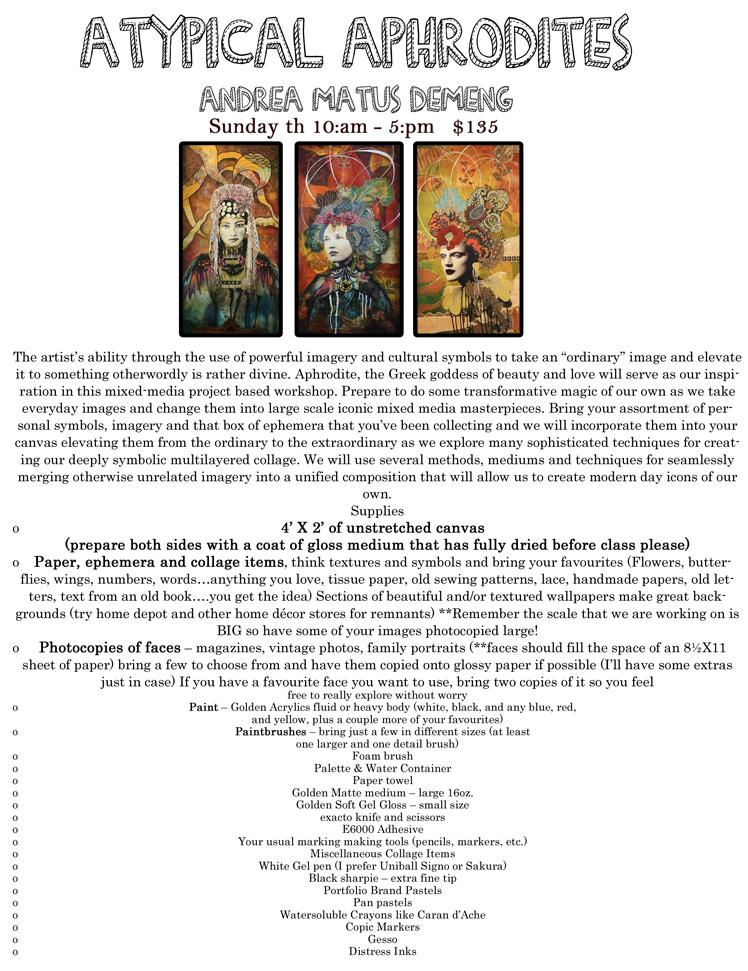 ATYPICAL APHRODITES

ANDREA MATUS DEMENG

Sunday th 10:am – 5:pm $135

The artist's ability through the use of powerful imagery and cultural symbols to take an "ordinary" image and elevate it to something otherwordly is rather divine. Aphrodite, the Greek goddess of beauty and love will serve as our inspiration in this mixed-media project based workshop. Prepare to do some transformative magic of our own as we take everyday images and change them into large scale iconic mixed media masterpieces. Bring your assortment of personal symbols, imagery and that box of ephemera that you've been collecting and we will incorporate them into your canvas elevating them from the ordinary to the extraordinary as we explore many sophisticated techniques for creating our deeply symbolic multilayered collage. We will use several methods, mediums and techniques for seamlessly merging otherwise unrelated imagery into a unified composition that will allow us to create modern day icons of our own.

Supplies

o 4' X 2' of unstretched canvas
(prepare both sides with a coat of gloss medium that has fully dried before class please)

o Paper, ephemera and collage items, think textures and symbols and bring your favourites (Flowers, butterflies, wings, numbers, words…anything you love, tissue paper, old sewing patterns, lace, handmade papers, old letters, text from an old book….you get the idea) Sections of beautiful and/or textured wallpapers make great backgrounds (try home depot and other home décor stores for remnants) **Remember the scale that we are working on is BIG so have some of your images photocopied large!

o Photocopies of faces – magazines, vintage photos, family portraits (**faces should fill the space of an 8½X11 sheet of paper) bring a few to choose from and have them copied onto glossy paper if possible (I'll have some extras just in case) If you have a favourite face you want to use, bring two copies of it so you feel free to really explore without worry

o Paint – Golden Acrylics fluid or heavy body (white, black, and any blue, red, and yellow, plus a couple more of your favourites)

o Paintbrushes – bring just a few in different sizes (at least one larger and one detail brush)

o Foam brush

o Palette & Water Container

o Paper towel

o Golden Matte medium – large 16oz.

o Golden Soft Gel Gloss – small size

o exacto knife and scissors

o E6000 Adhesive

o Your usual marking making tools (pencils, markers, etc.)

o Miscellaneous Collage Items

o White Gel pen (I prefer Uniball Signo or Sakura)

o Black sharpie – extra fine tip

o Portfolio Brand Pastels

o Pan pastels

o Watersoluble Crayons like Caran d'Ache

o Copic Markers

o Gesso

o Distress Inks